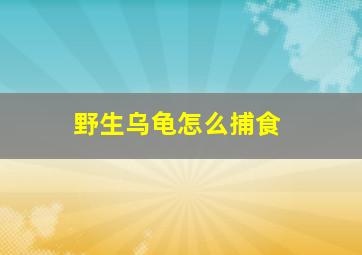 野生乌龟怎么捕食